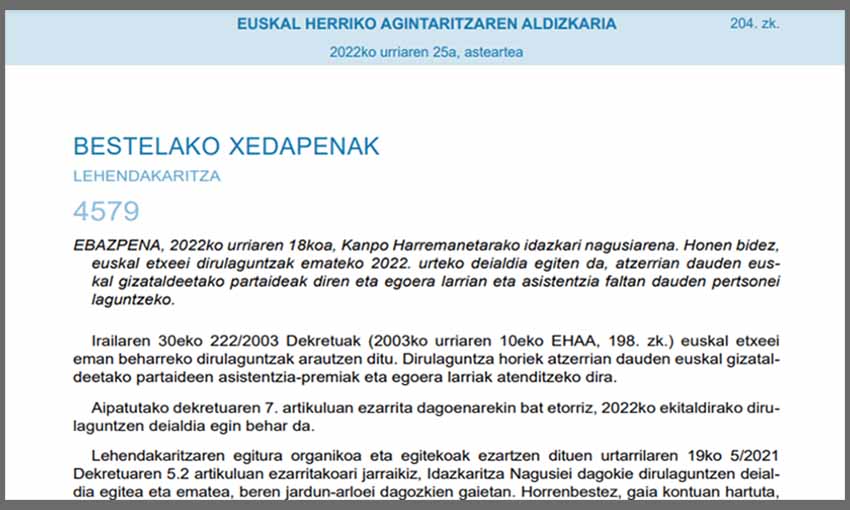 EUSKAL HERRIKO AGINTARITZAREN ALDIZKARIA

204. zk.

2022ko urriaren 25a, asteartea

BESTELAKO XEDAPENAK

LEHENDAKARITZA

4579

EBAZPENA, 2022ko urriaren 18koa, Kanpo Harremanetarako idazkari nagusiarena. Honen bidez, euskal etxeei dirulaguntzak emateko 2022. urteko deialdia egiten da, atzerrian dauden euskal gizataldeetako partaideak diren eta egoera larrian eta asistentzia faltan dauden pertsonei laguntzeko.

Irailaren 30eko 222/2003 Dekretuak (2003ko urriaren 10eko EHAA, 198. zk.) euskal etxeei eman beharreko dirulaguntzak arautzen ditu. Dirulaguntza horiek atzerrian dauden euskal gizataldeetako partaideen asistentzia-premiak eta egoera larriak atenditzeko dira.

Aipatutako dekretuaren 7. artikuluan ezarrita dagoenarekin bat etorriz, 2022ko ekitaldirako dirulaguntzen deialdia egin behar da.

Lehendakaritzaren egitura organikoa eta egitekoak ezartzen dituen urtarrilaren 19ko 5/2021 Dekretuaren 5.2 artikuluan ezarritakoari jarraikiz, Idazkaritza Nagusiei dagokie dirulaguntzen deialdia egitea eta ematea, beren jardun-arloei dagozkien gaietan. Horrenbestez, gaia kontuan hartuta,